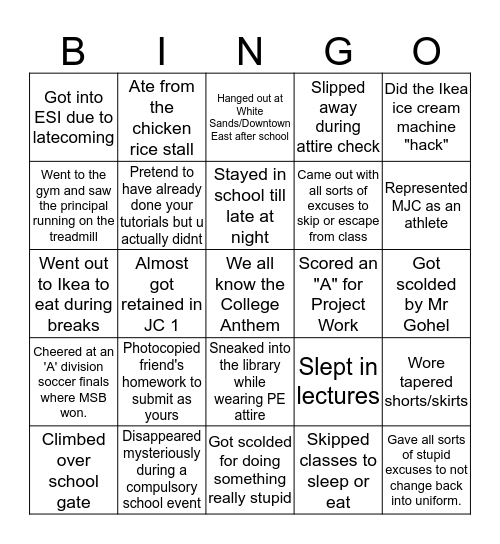 | B | I | N | G | O |
|---|---|---|---|---|
| Got into ESI due to latecoming | Ate from the chicken rice stall | Hanged out at White Sands/Downtown East after school | Slipped away during attire check | Did the Ikea ice cream machine "hack" |
| Went to the gym and saw the principal running on the treadmill | Pretend to have already done your tutorials but u actually didnt | Stayed in school till late at night | Came out with all sorts of excuses to skip or escape from class | Represented MJC as an athlete |
| Went out to Ikea to eat during breaks | Almost got retained in JC 1 | We all know the College Anthem | Scored an "A" for Project Work | Got scolded by Mr Gohel |
| Cheered at an 'A' division soccer finals where MSB won. | Photocopied friend's homework to submit as yours | Sneaked into the library while wearing PE attire | Slept in lectures | Wore tapered shorts/skirts |
| Climbed over school gate | Disappeared mysteriously during a compulsory school event | Got scolded for doing something really stupid | Skipped classes to sleep or eat | Gave all sorts of stupid excuses to not change back into uniform. |